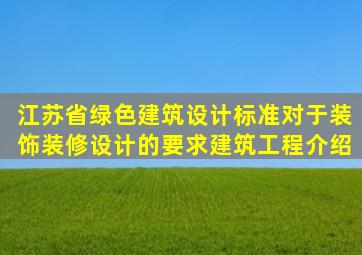 江苏省绿色建筑设计标准对于装饰装修设计的要求建筑工程介绍